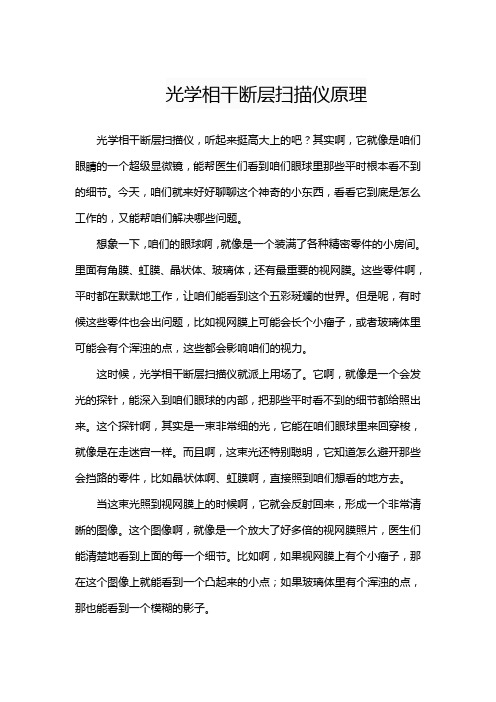 光学相干断层扫描仪原理

光学相干断层扫描仪，听起来挺高大上的吧？其实啊，它就像是咱们眼睛的一个超级显微镜，能帮医生们看到咱们眼球里那些平时根本看不到的细节。今天，咱们就来好好聊聊这个神奇的小东西，看看它到底是怎么工作的，又能帮咱们解决哪些问题。

想象一下，咱们的眼球啊，就像是一个装满了各种精密零件的小房间。里面有角膜、虹膜、晶状体、玻璃体，还有最重要的视网膜。这些零件啊，平时都在默默地工作，让咱们能看到这个五彩斑斓的世界。但是呢，有时候这些零件也会出问题，比如视网膜上可能会长个小瘤子，或者玻璃体里可能会有个浑浊的点，这些都会影响咱们的视力。

这时候，光学相干断层扫描仪就派上用场了。它啊，就像是一个会发光的探针，能深入到咱们眼球的内部，把那些平时看不到的细节都给照出来。这个探针啊，其实是一束非常细的光，它能在咱们眼球里来回穿梭，就像是在走迷宫一样。而且啊，这束光还特别聪明，它知道怎么避开那些会挡路的零件，比如晶状体啊、虹膜啊，直接照到咱们想看的地方去。

当这束光照到视网膜上的时候啊，它就会反射回来，形成一个非常清晰的图像。这个图像啊，就像是一个放大了好多倍的视网膜照片，医生们能清楚地看到上面的每一个细节。比如啊，如果视网膜上有个小瘤子，那在这个图像上就能看到一个凸起来的小点；如果玻璃体里有个浑浊的点，那也能看到一个模糊的影子。